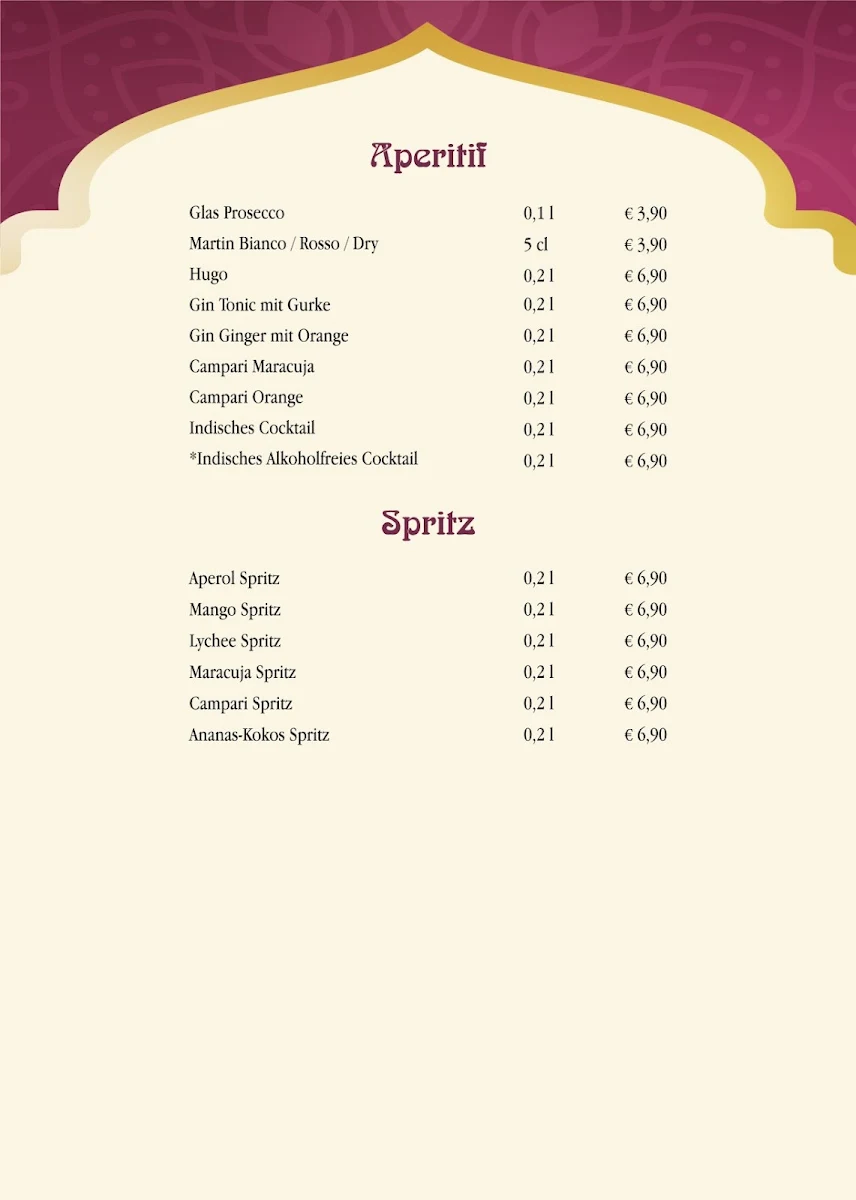 Aperitif

| | | |
|---|---|---|
| Glas Prosecco | 0,1 l | € 3,90 |
| Martin Bianco / Rosso / Dry | 5 cl | € 3,90 |
| Hugo | 0,2 l | € 6,90 |
| Gin Tonic mit Gurke | 0,2 l | € 6,90 |
| Gin Ginger mit Orange | 0,2 l | € 6,90 |
| Campari Maracuja | 0,2 l | € 6,90 |
| Campari Orange | 0,2 l | € 6,90 |
| Indisches Cocktail | 0,2 l | € 6,90 |
| *Indisches Alkoholfreies Cocktail | 0,2 l | € 6,90 |

Spritz

| | | |
|---|---|---|
| Aperol Spritz | 0,2 l | € 6,90 |
| Mango Spritz | 0,2 l | € 6,90 |
| Lychee Spritz | 0,2 l | € 6,90 |
| Maracuja Spritz | 0,2 l | € 6,90 |
| Campari Spritz | 0,2 l | € 6,90 |
| Ananas-Kokos Spritz | 0,2 l | € 6,90 |